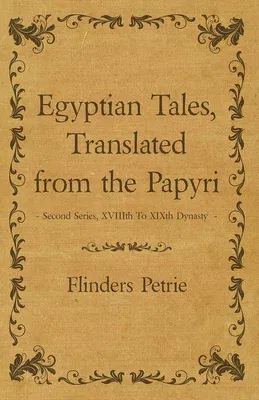 Egyptian Tales, Translated from the Papyri

- Second Series, XVIIIth To XIXth Dynasty -

Flinders Petrie